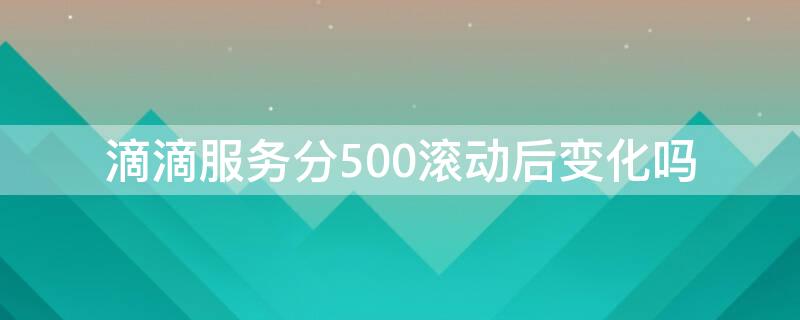 滴滴服务分500滚动后变化吗